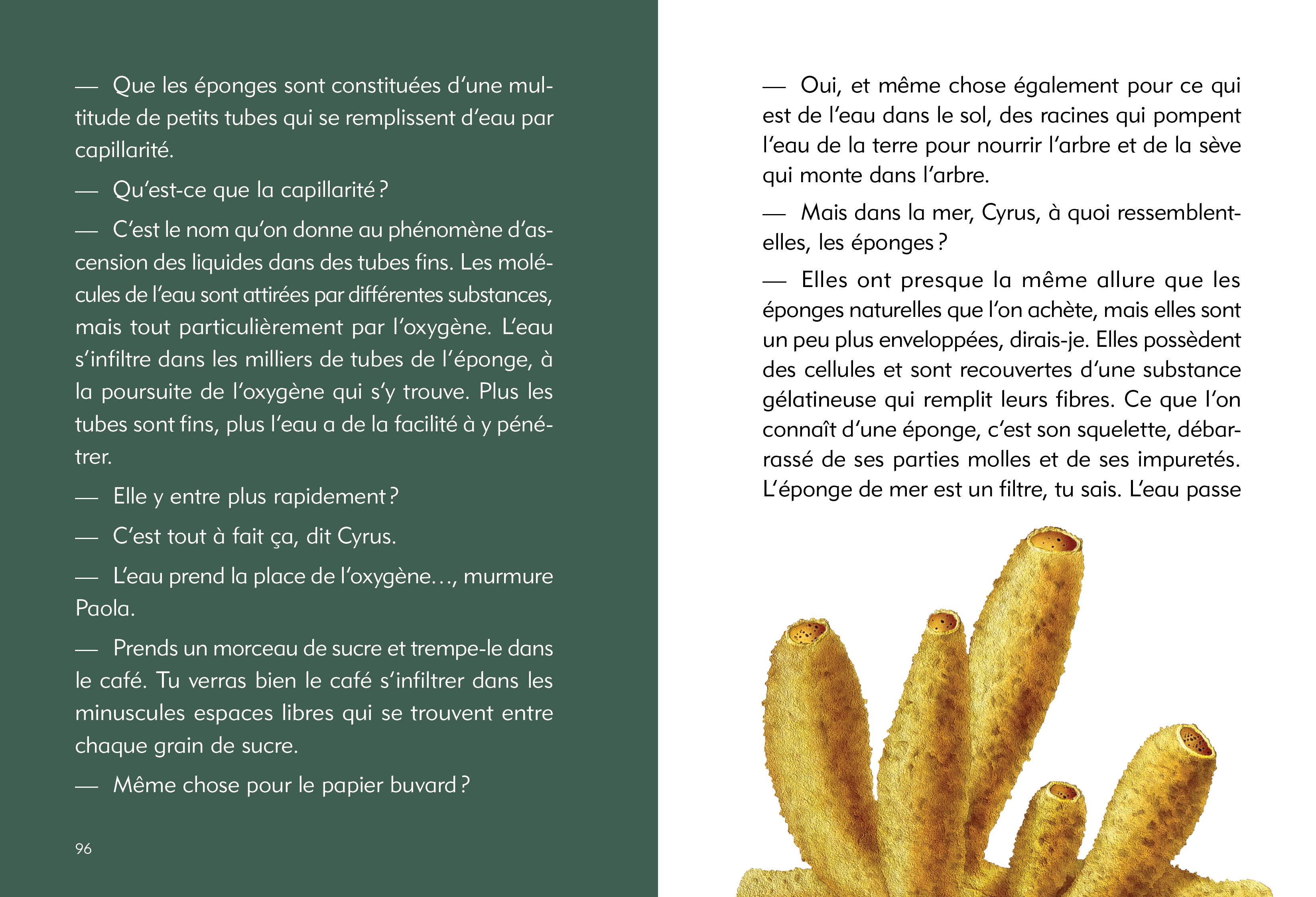 — Que les éponges sont constituées d'une multitude de petits tubes qui se remplissent d'eau par capillarité.

— Qu'est-ce que la capillarité ?

— C'est le nom qu'on donne au phénomène d'ascension des liquides dans des tubes fins. Les molécules de l'eau sont attirées par différentes substances, mais tout particulièrement par l'oxygène. L'eau s'infiltre dans les milliers de tubes de l'éponge, à la poursuite de l'oxygène qui s'y trouve. Plus les tubes sont fins, plus l'eau a de la facilité à y pénétrer.

— Elle y entre plus rapidement ?

— C'est tout à fait ça, dit Cyrus.

— L'eau prend la place de l'oxygène…, murmure Paola.

— Prends un morceau de sucre et trempe-le dans le café. Tu verras bien le café s'infiltrer dans les minuscules espaces libres qui se trouvent entre chaque grain de sucre.

— Même chose pour le papier buvard ?

96

— Oui, et même chose également pour ce qui est de l'eau dans le sol, des racines qui pompent l'eau de la terre pour nourrir l'arbre et de la sève qui monte dans l'arbre.

— Mais dans la mer, Cyrus, à quoi ressemblent-elles, les éponges ?

— Elles ont presque la même allure que les éponges naturelles que l'on achète, mais elles sont un peu plus enveloppées, dirais-je. Elles possèdent des cellules et sont recouvertes d'une substance gélatineuse qui remplit leurs fibres. Ce que l'on connaît d'une éponge, c'est son squelette, débarrassé de ses parties molles et de ses impuretés. L'éponge de mer est un filtre, tu sais. L'eau passe